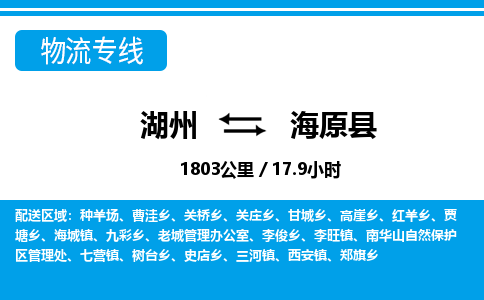 物流专线

湖州 海原县

1803公里 / 17.9小时

配送区域：种羊场、曹洼乡、关桥乡、关庄乡、甘城乡、高崖乡、红羊乡、贾塘乡、海城镇、九彩乡、老城管理办公室、李俊乡、李旺镇、南华山自然保护区管理处、七营镇、树台乡、史店乡、三河镇、西安镇、郑旗乡